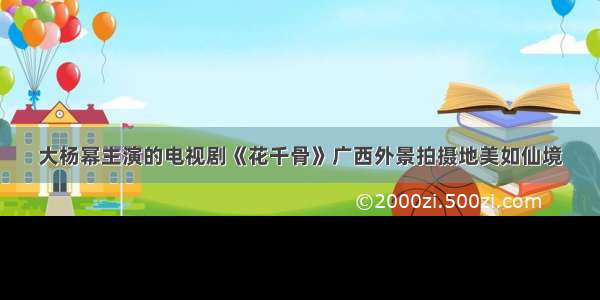 大杨幂主演的电视剧《花千骨》广西外景拍摄地美如仙境

©2000zi.500zi.com